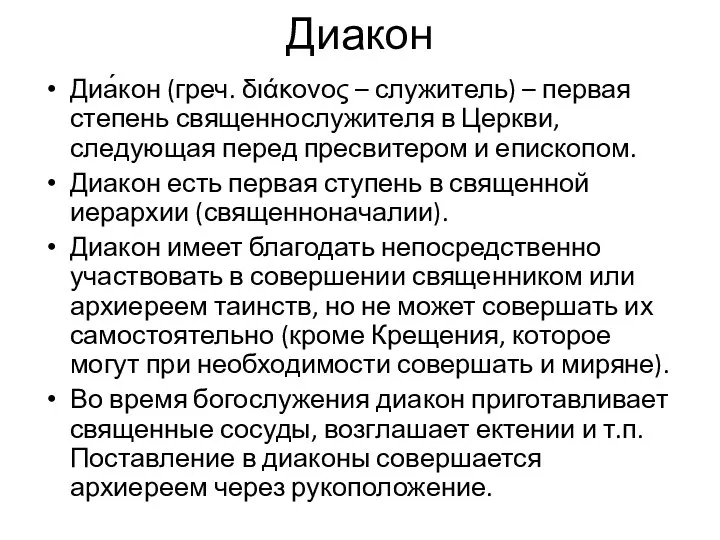 Диакон

• Диа́кон (греч. διάκονος – служитель) – первая степень священнослужителя в Церкви, следующая перед пресвитером и епископом.
• Диакон есть первая ступень в священной иерархии (священноначалии).
• Диакон имеет благодать непосредственно участвовать в совершении священником или архиереем таинств, но не может совершать их самостоятельно (кроме Крещения, которое могут при необходимости совершать и миряне).
• Во время богослужения диакон приготавливает священные сосуды, возглашает ектении и т.п. Поставление в диаконы совершается архиереем через рукоположение.